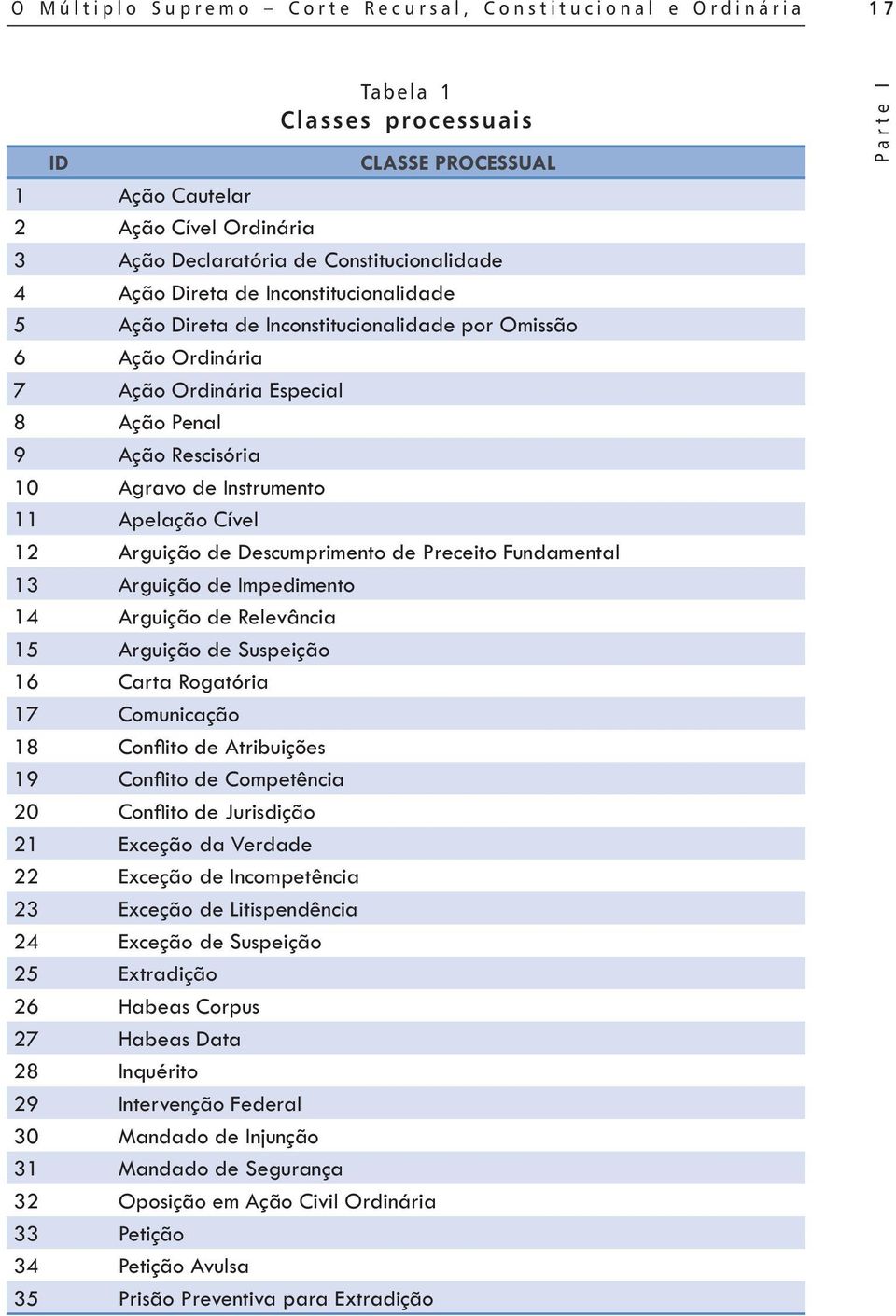 O Múltiplo Supremo – Corte Recursal, Constitucional e Ordinária 17

Parte I

Tabela 1
Classes processuais

| ID | CLASSE PROCESSUAL |
|---|---|
| 1 | Ação Cautelar |
| 2 | Ação Cível Ordinária |
| 3 | Ação Declaratória de Constitucionalidade |
| 4 | Ação Direta de Inconstitucionalidade |
| 5 | Ação Direta de Inconstitucionalidade por Omissão |
| 6 | Ação Ordinária |
| 7 | Ação Ordinária Especial |
| 8 | Ação Penal |
| 9 | Ação Rescisória |
| 10 | Agravo de Instrumento |
| 11 | Apelação Cível |
| 12 | Arguição de Descumprimento de Preceito Fundamental |
| 13 | Arguição de Impedimento |
| 14 | Arguição de Relevância |
| 15 | Arguição de Suspeição |
| 16 | Carta Rogatória |
| 17 | Comunicação |
| 18 | Conflito de Atribuições |
| 19 | Conflito de Competência |
| 20 | Conflito de Jurisdição |
| 21 | Exceção da Verdade |
| 22 | Exceção de Incompetência |
| 23 | Exceção de Litispendência |
| 24 | Exceção de Suspeição |
| 25 | Extradição |
| 26 | Habeas Corpus |
| 27 | Habeas Data |
| 28 | Inquérito |
| 29 | Intervenção Federal |
| 30 | Mandado de Injunção |
| 31 | Mandado de Segurança |
| 32 | Oposição em Ação Civil Ordinária |
| 33 | Petição |
| 34 | Petição Avulsa |
| 35 | Prisão Preventiva para Extradição |